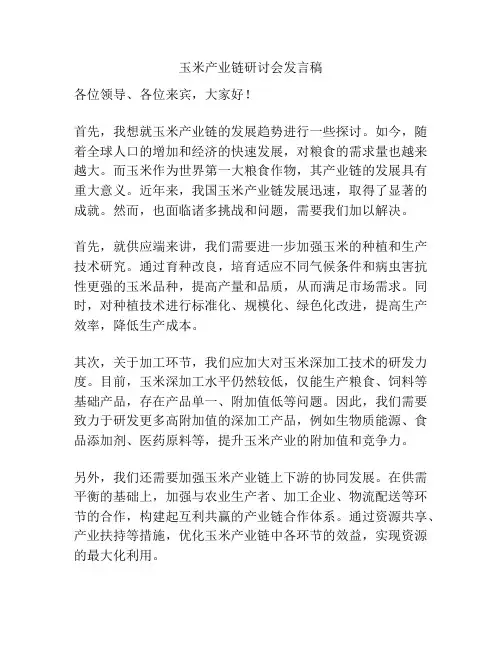 玉米产业链研讨会发言稿

各位领导、各位来宾，大家好！

首先，我想就玉米产业链的发展趋势进行一些探讨。如今，随着全球人口的增加和经济的快速发展，对粮食的需求量也越来越大。而玉米作为世界第一大粮食作物，其产业链的发展具有重大意义。近年来，我国玉米产业链发展迅速，取得了显著的成就。然而，也面临诸多挑战和问题，需要我们加以解决。

首先，就供应端来讲，我们需要进一步加强玉米的种植和生产技术研究。通过育种改良，培育适应不同气候条件和病虫害抗性更强的玉米品种，提高产量和品质，从而满足市场需求。同时，对种植技术进行标准化、规模化、绿色化改进，提高生产效率，降低生产成本。

其次，关于加工环节，我们应加大对玉米深加工技术的研发力度。目前，玉米深加工水平仍然较低，仅能生产粮食、饲料等基础产品，存在产品单一、附加值低等问题。因此，我们需要致力于研发更多高附加值的深加工产品，例如生物质能源、食品添加剂、医药原料等，提升玉米产业的附加值和竞争力。

另外，我们还需要加强玉米产业链上下游的协同发展。在供需平衡的基础上，加强与农业生产者、加工企业、物流配送等环节的合作，构建起互利共赢的产业链合作体系。通过资源共享、产业扶持等措施，优化玉米产业链中各环节的效益，实现资源的最大化利用。